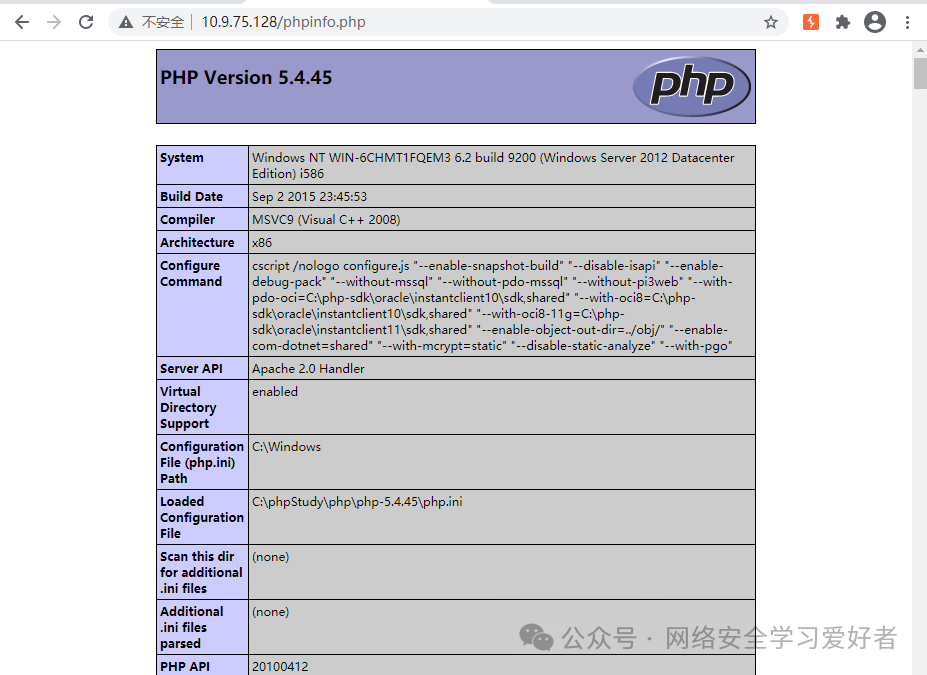 不安全 | 10.9.75.128/phpinfo.php

PHP Version 5.4.45

php

| System | Windows NT WIN-6CHMT1FQEM3 6.2 build 9200 (Windows Server 2012 Datacenter Edition) i586 |
|---|---|
| Build Date | Sep 2 2015 23:45:53 |
| Compiler | MSVC9 (Visual C++ 2008) |
| Architecture | x86 |
| Configure Command | cscript /nologo configure.js "--enable-snapshot-build" "--disable-isapi" "--enable-debug-pack" "--without-mssql" "--without-pdo-mssql" "--without-pi3web" "--with-pdo-oci=C:\php-sdk\oracle\instantclient10\sdk,shared" "--with-oci8=C:\php-sdk\oracle\instantclient10\sdk,shared" "--with-oci8-11g=C:\php-sdk\oracle\instantclient11\sdk,shared" "--enable-object-out-dir=../obj/" "--enable-com-dotnet=shared" "--with-mcrypt=static" "--disable-static-analyze" "--with-pgo" |
| Server API | Apache 2.0 Handler |
| Virtual Directory Support | enabled |
| Configuration File (php.ini) Path | C:\Windows |
| Loaded Configuration File | C:\phpStudy\php\php-5.4.45\php.ini |
| Scan this dir for additional .ini files | (none) |
| Additional .ini files parsed | (none) |
| PHP API | 20100412 |

公众号 · 网络安全学习爱好者